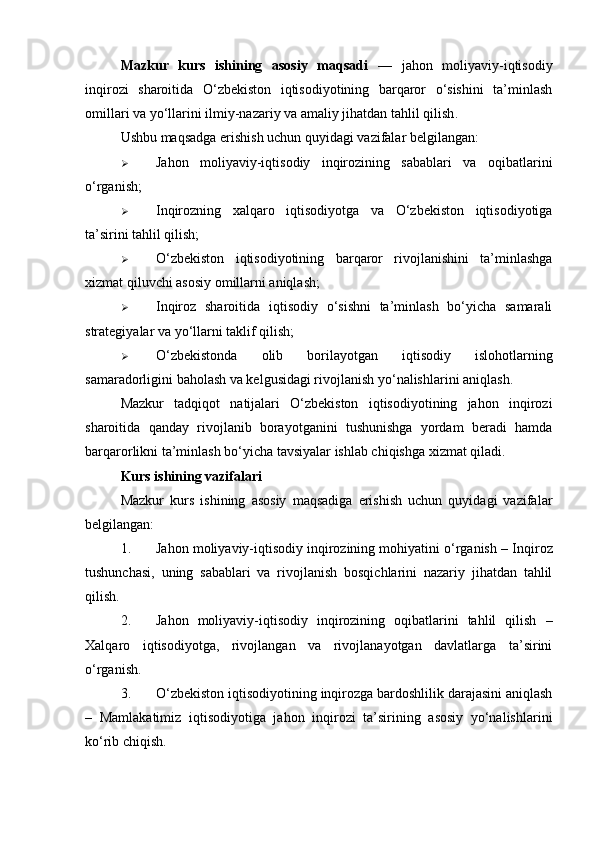 **Mazkur kurs ishining asosiy maqsadi** — jahon moliyaviy-iqtisodiy inqirozi sharoitida O‘zbekiston iqtisodiyotining barqaror o‘sishini ta’minlash omillari va yo‘llarini ilmiy-nazariy va amaliy jihatdan tahlil qilish.

Ushbu maqsadga erishish uchun quyidagi vazifalar belgilangan:

➢ Jahon moliyaviy-iqtisodiy inqirozining sabablari va oqibatlarini o‘rganish;

➢ Inqirozning xalqaro iqtisodiyotga va O‘zbekiston iqtisodiyotiga ta’sirini tahlil qilish;

➢ O‘zbekiston iqtisodiyotining barqaror rivojlanishini ta’minlashga xizmat qiluvchi asosiy omillarni aniqlash;

➢ Inqiroz sharoitida iqtisodiy o‘sishni ta’minlash bo‘yicha samarali strategiyalar va yo‘llarni taklif qilish;

➢ O‘zbekistonda olib borilayotgan iqtisodiy islohotlarning samaradorligini baholash va kelgusidagi rivojlanish yo‘nalishlarini aniqlash.

Mazkur tadqiqot natijalari O‘zbekiston iqtisodiyotining jahon inqirozi sharoitida qanday rivojlanib borayotganini tushunishga yordam beradi hamda barqarorlikni ta’minlash bo‘yicha tavsiyalar ishlab chiqishga xizmat qiladi.

**Kurs ishining vazifalari**

Mazkur kurs ishining asosiy maqsadiga erishish uchun quyidagi vazifalar belgilangan:

1. Jahon moliyaviy-iqtisodiy inqirozining mohiyatini o‘rganish – Inqiroz tushunchasi, uning sabablari va rivojlanish bosqichlarini nazariy jihatdan tahlil qilish.

2. Jahon moliyaviy-iqtisodiy inqirozining oqibatlarini tahlil qilish – Xalqaro iqtisodiyotga, rivojlangan va rivojlanayotgan davlatlarga ta’sirini o‘rganish.

3. O‘zbekiston iqtisodiyotining inqirozga bardoshlilik darajasini aniqlash – Mamlakatimiz iqtisodiyotiga jahon inqirozi ta’sirining asosiy yo‘nalishlarini ko‘rib chiqish.